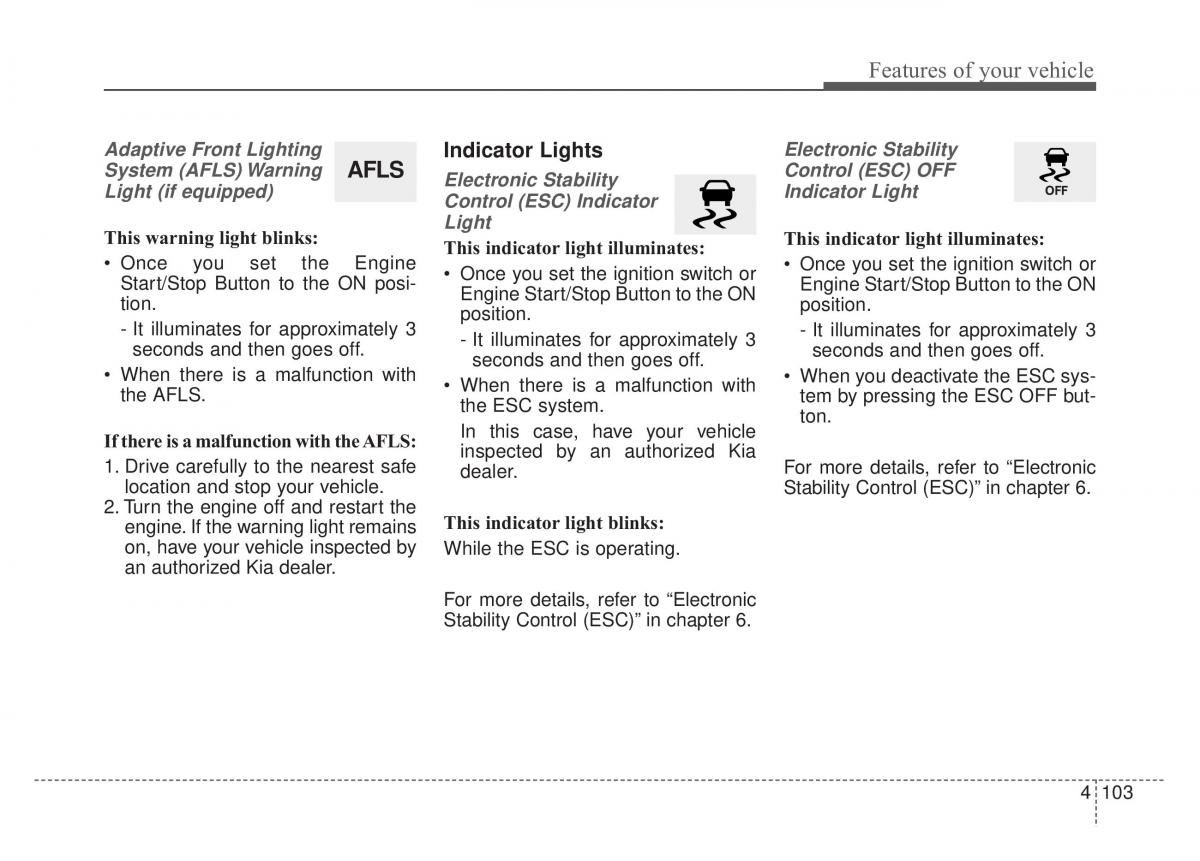 Features of your vehicle

Adaptive Front Lighting System (AFLS) Warning Light (if equipped)

AFLS

This warning light blinks:

• Once you set the Engine Start/Stop Button to the ON position.
 - It illuminates for approximately 3 seconds and then goes off.
• When there is a malfunction with the AFLS.

If there is a malfunction with the AFLS:

1. Drive carefully to the nearest safe location and stop your vehicle.
2. Turn the engine off and restart the engine. If the warning light remains on, have your vehicle inspected by an authorized Kia dealer.

Indicator Lights

Electronic Stability Control (ESC) Indicator Light

This indicator light illuminates:

• Once you set the ignition switch or Engine Start/Stop Button to the ON position.
 - It illuminates for approximately 3 seconds and then goes off.
• When there is a malfunction with the ESC system.
 In this case, have your vehicle inspected by an authorized Kia dealer.

This indicator light blinks:

While the ESC is operating.

For more details, refer to “Electronic Stability Control (ESC)” in chapter 6.

Electronic Stability Control (ESC) OFF Indicator Light

OFF

This indicator light illuminates:

• Once you set the ignition switch or Engine Start/Stop Button to the ON position.
 - It illuminates for approximately 3 seconds and then goes off.
• When you deactivate the ESC system by pressing the ESC OFF button.

For more details, refer to “Electronic Stability Control (ESC)” in chapter 6.

4 103